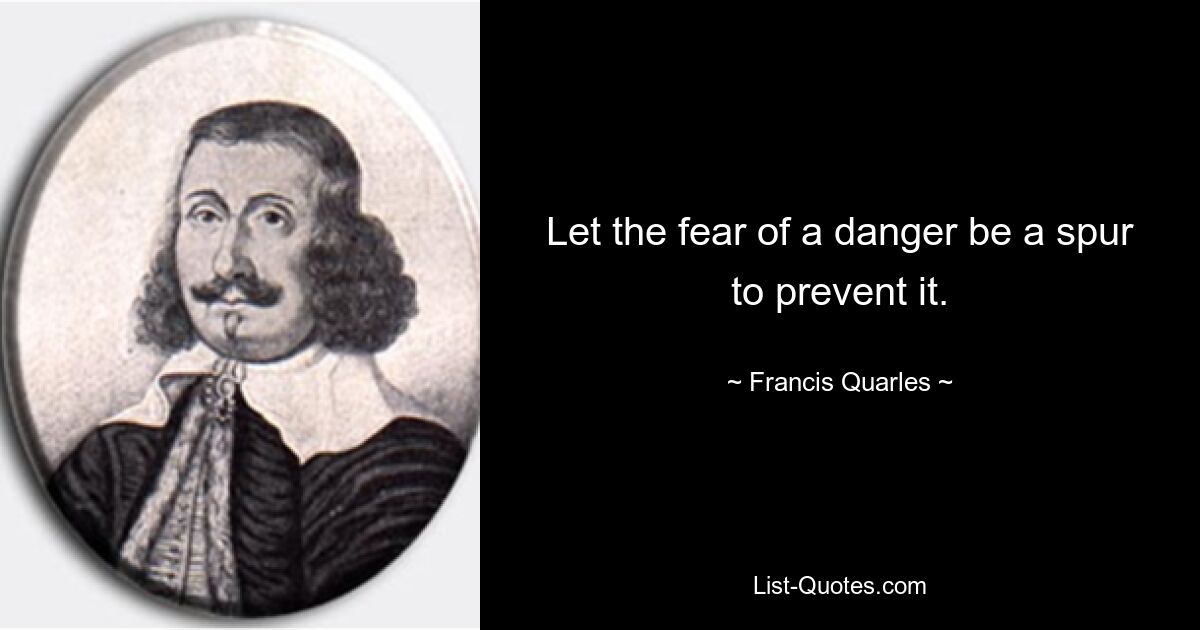 Let the fear of a danger be a spur to prevent it.

~ Francis Quarles ~

List-Quotes.com